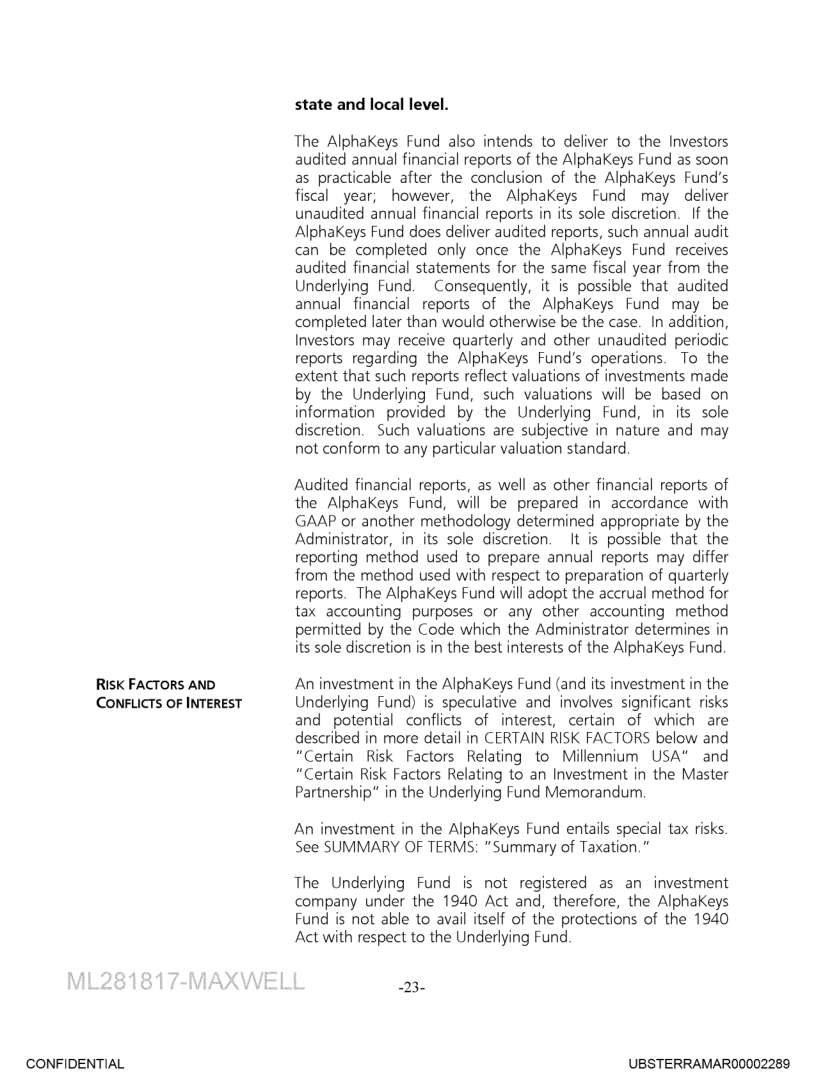 **state and local level.**

The AlphaKeys Fund also intends to deliver to the Investors audited annual financial reports of the AlphaKeys Fund as soon as practicable after the conclusion of the AlphaKeys Fund's fiscal year; however, the AlphaKeys Fund may deliver unaudited annual financial reports in its sole discretion. If the AlphaKeys Fund does deliver audited reports, such annual audit can be completed only once the AlphaKeys Fund receives audited financial statements for the same fiscal year from the Underlying Fund. Consequently, it is possible that audited annual financial reports of the AlphaKeys Fund may be completed later than would otherwise be the case. In addition, Investors may receive quarterly and other unaudited periodic reports regarding the AlphaKeys Fund's operations. To the extent that such reports reflect valuations of investments made by the Underlying Fund, such valuations will be based on information provided by the Underlying Fund, in its sole discretion. Such valuations are subjective in nature and may not conform to any particular valuation standard.

Audited financial reports, as well as other financial reports of the AlphaKeys Fund, will be prepared in accordance with GAAP or another methodology determined appropriate by the Administrator, in its sole discretion. It is possible that the reporting method used to prepare annual reports may differ from the method used with respect to preparation of quarterly reports. The AlphaKeys Fund will adopt the accrual method for tax accounting purposes or any other accounting method permitted by the Code which the Administrator determines in its sole discretion is in the best interests of the AlphaKeys Fund.

RISK FACTORS AND CONFLICTS OF INTEREST

An investment in the AlphaKeys Fund (and its investment in the Underlying Fund) is speculative and involves significant risks and potential conflicts of interest, certain of which are described in more detail in CERTAIN RISK FACTORS below and "Certain Risk Factors Relating to Millennium USA" and "Certain Risk Factors Relating to an Investment in the Master Partnership" in the Underlying Fund Memorandum.

An investment in the AlphaKeys Fund entails special tax risks. See SUMMARY OF TERMS: "Summary of Taxation."

The Underlying Fund is not registered as an investment company under the 1940 Act and, therefore, the AlphaKeys Fund is not able to avail itself of the protections of the 1940 Act with respect to the Underlying Fund.

ML281817-MAXWELL

-23-

CONFIDENTIAL

UBSTERRAMAR00002289